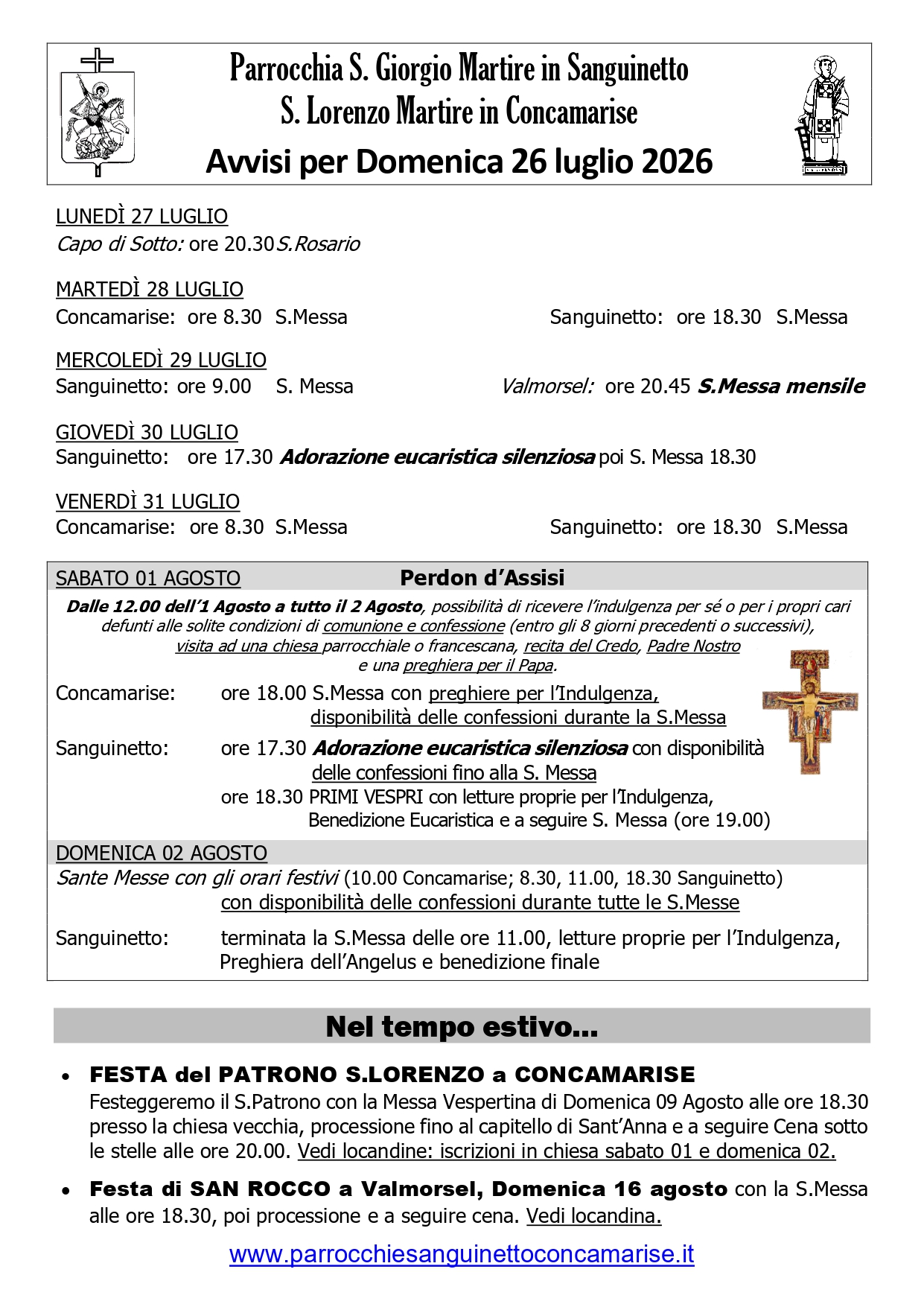 Parrocchia S. Giorgio Martire in Sanguinetto
S. Lorenzo Martire in Concamarise
Avvisi per Domenica 26 luglio 2026

LUNEDÌ 27 LUGLIO
Capo di Sotto: ore 20.30 S.Rosario

MARTEDÌ 28 LUGLIO
Concamarise: ore 8.30 S.Messa Sanguinetto: ore 18.30 S.Messa

MERCOLEDÌ 29 LUGLIO
Sanguinetto: ore 9.00 S. Messa Valmorsel: ore 20.45 S.Messa mensile

GIOVEDÌ 30 LUGLIO
Sanguinetto: ore 17.30 Adorazione eucaristica silenziosa poi S. Messa 18.30

VENERDÌ 31 LUGLIO
Concamarise: ore 8.30 S.Messa Sanguinetto: ore 18.30 S.Messa

SABATO 01 AGOSTO Perdon d'Assisi

Dalle 12.00 dell'1 Agosto a tutto il 2 Agosto, possibilità di ricevere l'indulgenza per sé o per i propri cari defunti alle solite condizioni di comunione e confessione (entro gli 8 giorni precedenti o successivi), visita ad una chiesa parrocchiale o francescana, recita del Credo, Padre Nostro e una preghiera per il Papa.

Concamarise: ore 18.00 S.Messa con preghiere per l'Indulgenza, disponibilità delle confessioni durante la S.Messa

Sanguinetto: ore 17.30 Adorazione eucaristica silenziosa con disponibilità delle confessioni fino alla S. Messa
ore 18.30 PRIMI VESPRI con letture proprie per l'Indulgenza, Benedizione Eucaristica e a seguire S. Messa (ore 19.00)

DOMENICA 02 AGOSTO
Sante Messe con gli orari festivi (10.00 Concamarise; 8.30, 11.00, 18.30 Sanguinetto) con disponibilità delle confessioni durante tutte le S.Messe

Sanguinetto: terminata la S.Messa delle ore 11.00, letture proprie per l'Indulgenza, Preghiera dell'Angelus e benedizione finale

Nel tempo estivo...

• FESTA del PATRONO S.LORENZO a CONCAMARISE
Festeggeremo il S.Patrono con la Messa Vespertina di Domenica 09 Agosto alle ore 18.30 presso la chiesa vecchia, processione fino al capitello di Sant'Anna e a seguire Cena sotto le stelle alle ore 20.00. Vedi locandine: iscrizioni in chiesa sabato 01 e domenica 02.

• Festa di SAN ROCCO a Valmorsel, Domenica 16 agosto con la S.Messa alle ore 18.30, poi processione e a seguire cena. Vedi locandina.

www.parrocchiesanguinettoconcamarise.it